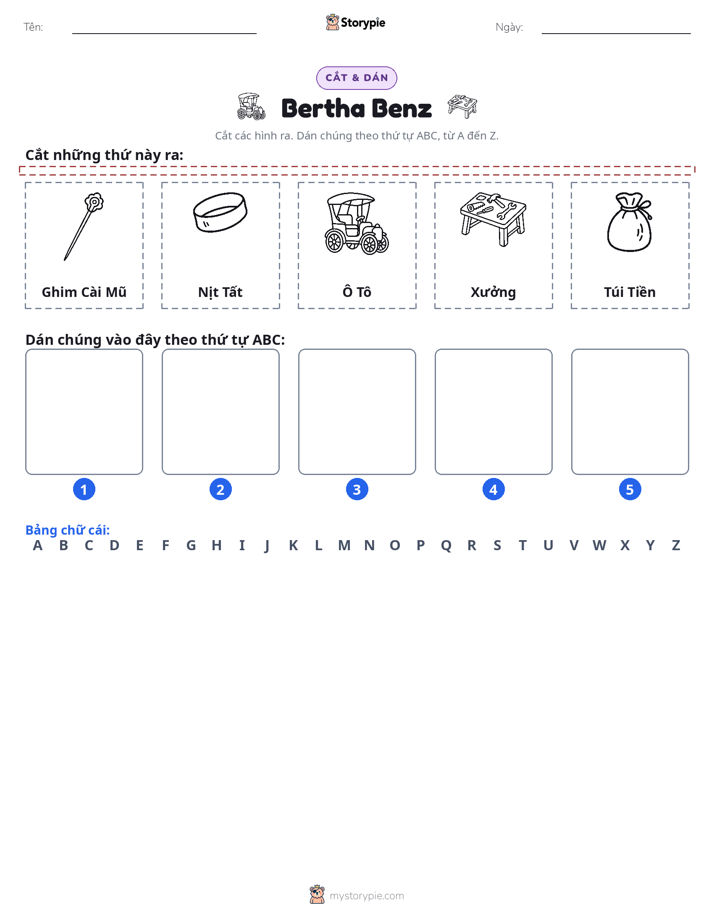 Tên: ____ Storypie Ngày: ____

CẮT & DÁN

Bertha Benz

Cắt các hình ra. Dán chúng theo thứ tự ABC, từ A đến Z.

Cắt những thứ này ra:

Ghim Cài Mũ

Nịt Tất

Ô Tô

Xưởng

Túi Tiền

Dán chúng vào đây theo thứ tự ABC:

1

2

3

4

5

Bảng chữ cái:
A B C D E F G H I J K L M N O P Q R S T U V W X Y Z

mystorypie.com